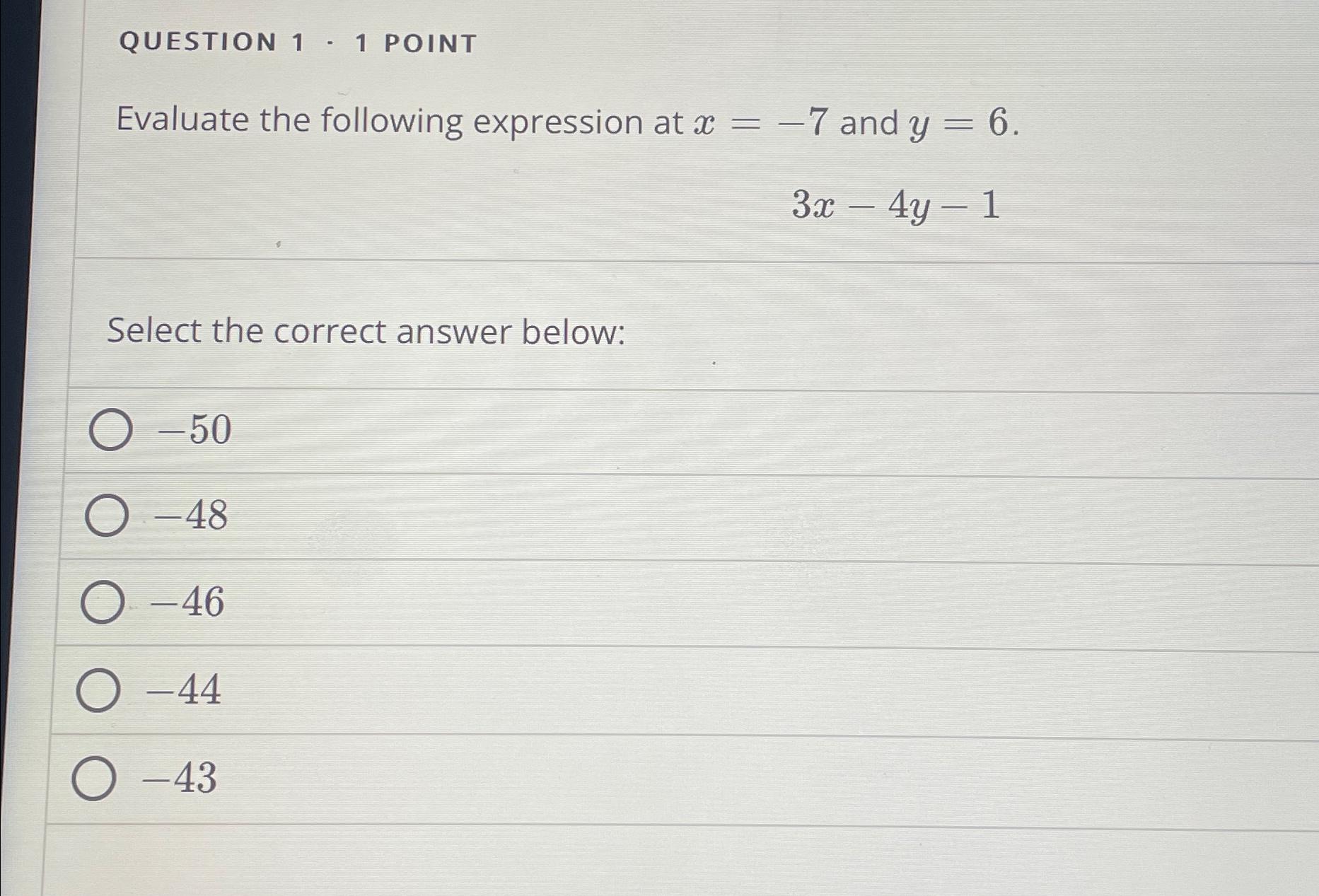 QUESTION 1 · 1 POINT

Evaluate the following expression at $x = -7$ and $y = 6$.

$3x - 4y - 1$

Select the correct answer below:

$-50$

$-48$

$-46$

$-44$

$-43$